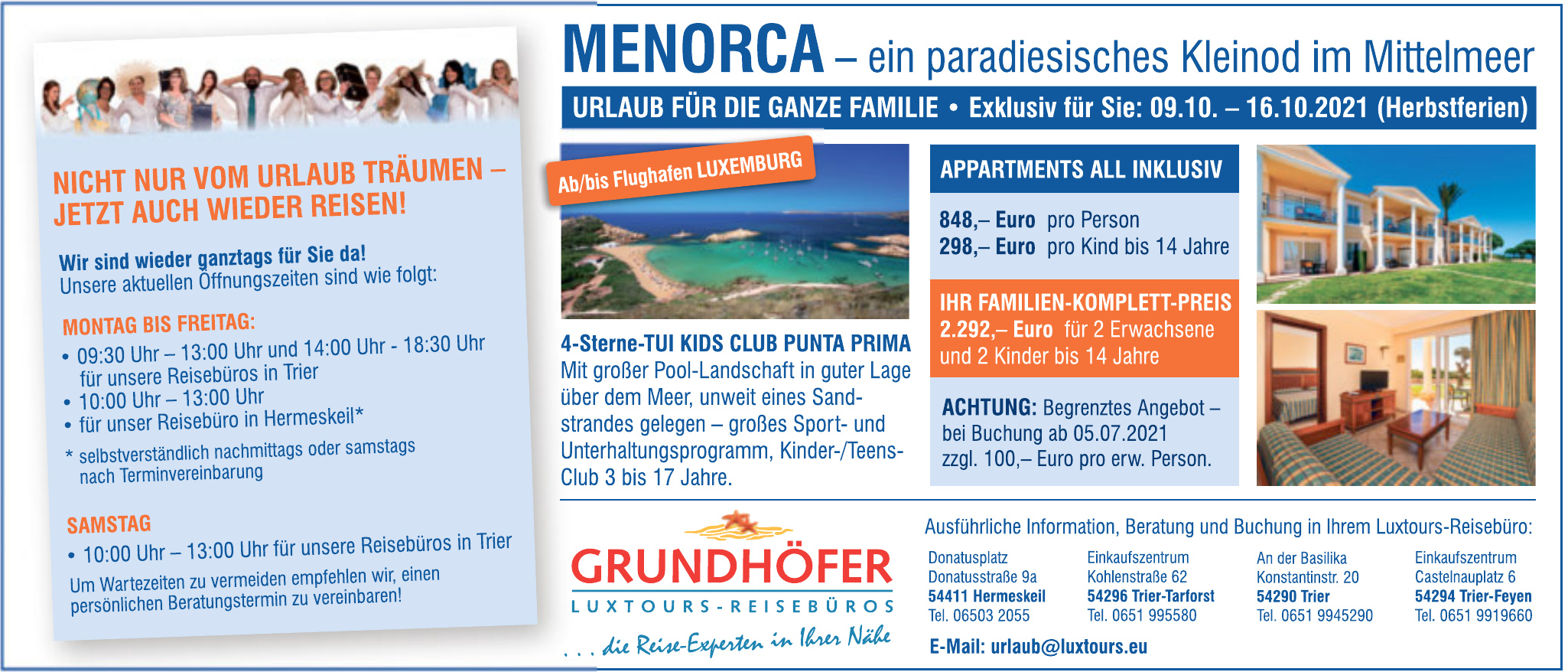 NICHT NUR VOM URLAUB TRÄUMEN – JETZT AUCH WIEDER REISEN!

Wir sind wieder ganztags für Sie da!
Unsere aktuellen Öffnungszeiten sind wie folgt:

MONTAG BIS FREITAG:
• 09:30 Uhr – 13:00 Uhr und 14:00 Uhr - 18:30 Uhr für unsere Reisebüros in Trier
• 10:00 Uhr – 13:00 Uhr
• für unser Reisebüro in Hermeskeil*
* selbstverständlich nachmittags oder samstags nach Terminvereinbarung

SAMSTAG
• 10:00 Uhr – 13:00 Uhr für unsere Reisebüros in Trier

Um Wartezeiten zu vermeiden empfehlen wir, einen persönlichen Beratungstermin zu vereinbaren!

MENORCA – ein paradiesisches Kleinod im Mittelmeer

URLAUB FÜR DIE GANZE FAMILIE • Exklusiv für Sie: 09.10. – 16.10.2021 (Herbstferien)

Ab/bis Flughafen LUXEMBURG

4-Sterne-TUI KIDS CLUB PUNTA PRIMA
Mit großer Pool-Landschaft in guter Lage über dem Meer, unweit eines Sandstrandes gelegen – großes Sport- und Unterhaltungsprogramm, Kinder-/Teens-Club 3 bis 17 Jahre.

APPARTMENTS ALL INKLUSIV

848,– Euro pro Person
298,– Euro pro Kind bis 14 Jahre

IHR FAMILIEN-KOMPLETT-PREIS
2.292,– Euro für 2 Erwachsene und 2 Kinder bis 14 Jahre

ACHTUNG: Begrenztes Angebot – bei Buchung ab 05.07.2021 zzgl. 100,– Euro pro erw. Person.

GRUNDHÖFER
LUXTOURS-REISEBÜROS
. . . die Reise-Experten in Ihrer Nähe

Ausführliche Information, Beratung und Buchung in Ihrem Luxtours-Reisebüro:

Donatusplatz
Donatusstraße 9a
54411 Hermeskeil
Tel. 06503 2055

Einkaufszentrum
Kohlenstraße 62
54296 Trier-Tarforst
Tel. 0651 995580

An der Basilika
Konstantinstr. 20
54290 Trier
Tel. 0651 9945290

Einkaufszentrum
Castelnauplatz 6
54294 Trier-Feyen
Tel. 0651 9919660

E-Mail: urlaub@luxtours.eu